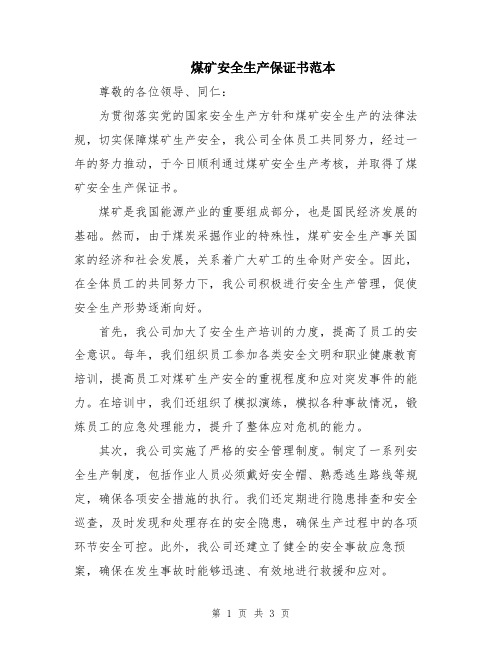 煤矿安全生产保证书范本

尊敬的各位领导、同仁：

为贯彻落实党的国家安全生产方针和煤矿安全生产的法律法规，切实保障煤矿生产安全，我公司全体员工共同努力，经过一年的努力推动，于今日顺利通过煤矿安全生产考核，并取得了煤矿安全生产保证书。

煤矿是我国能源产业的重要组成部分，也是国民经济发展的基础。然而，由于煤炭采掘作业的特殊性，煤矿安全生产事关国家的经济和社会发展，关系着广大矿工的生命财产安全。因此，在全体员工的共同努力下，我公司积极进行安全生产管理，促使安全生产形势逐渐向好。

首先，我公司加大了安全生产培训的力度，提高了员工的安全意识。每年，我们组织员工参加各类安全文明和职业健康教育培训，提高员工对煤矿生产安全的重视程度和应对突发事件的能力。在培训中，我们还组织了模拟演练，模拟各种事故情况，锻炼员工的应急处理能力，提升了整体应对危机的能力。

其次，我公司实施了严格的安全管理制度。制定了一系列安全生产制度，包括作业人员必须戴好安全帽、熟悉逃生路线等规定，确保各项安全措施的执行。我们还定期进行隐患排查和安全巡查，及时发现和处理存在的安全隐患，确保生产过程中的各项环节安全可控。此外，我公司还建立了健全的安全事故应急预案，确保在发生事故时能够迅速、有效地进行救援和应对。

第 1 页 共 3 页